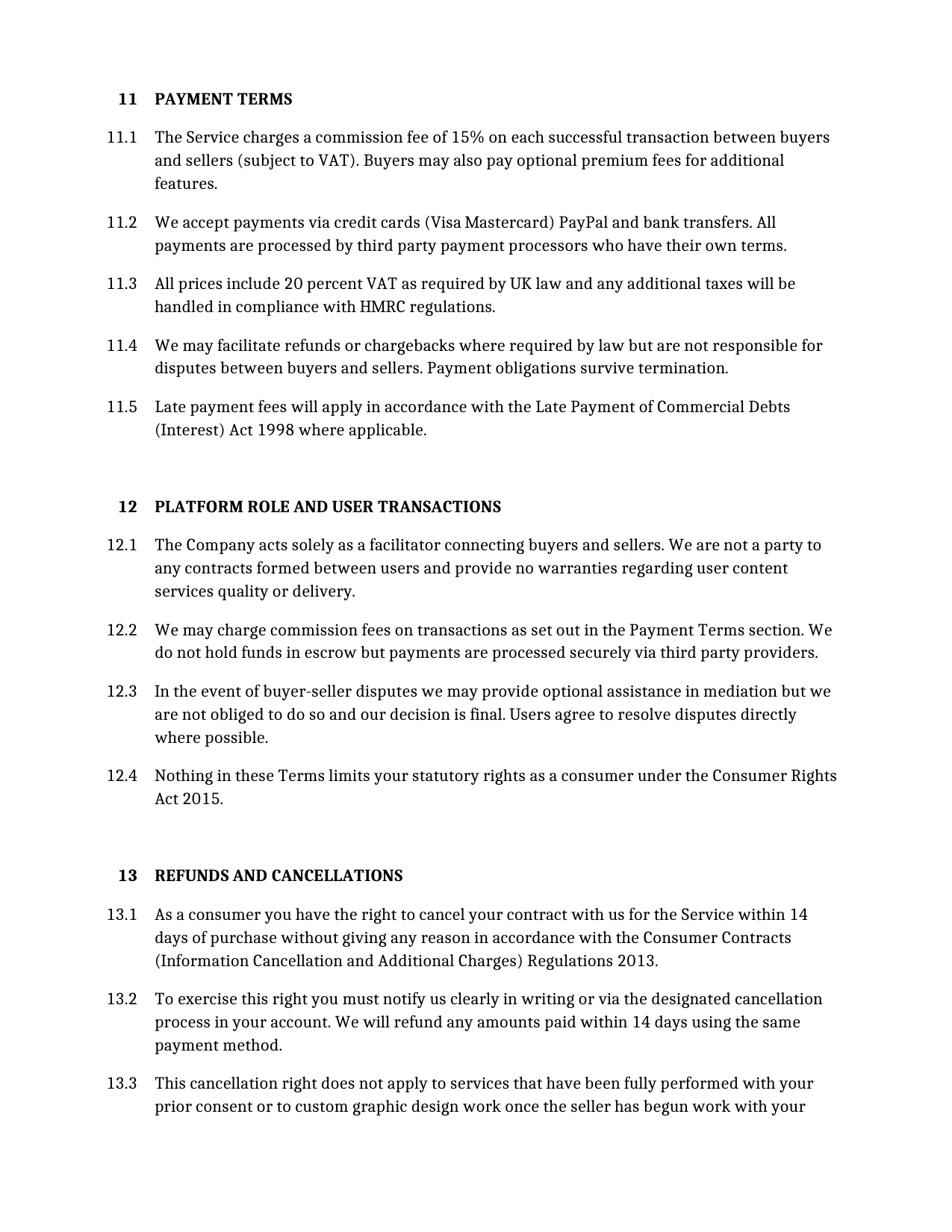 11 PAYMENT TERMS

11.1 The Service charges a commission fee of 15% on each successful transaction between buyers and sellers (subject to VAT). Buyers may also pay optional premium fees for additional features.

11.2 We accept payments via credit cards (Visa Mastercard) PayPal and bank transfers. All payments are processed by third party payment processors who have their own terms.

11.3 All prices include 20 percent VAT as required by UK law and any additional taxes will be handled in compliance with HMRC regulations.

11.4 We may facilitate refunds or chargebacks where required by law but are not responsible for disputes between buyers and sellers. Payment obligations survive termination.

11.5 Late payment fees will apply in accordance with the Late Payment of Commercial Debts (Interest) Act 1998 where applicable.

12 PLATFORM ROLE AND USER TRANSACTIONS

12.1 The Company acts solely as a facilitator connecting buyers and sellers. We are not a party to any contracts formed between users and provide no warranties regarding user content services quality or delivery.

12.2 We may charge commission fees on transactions as set out in the Payment Terms section. We do not hold funds in escrow but payments are processed securely via third party providers.

12.3 In the event of buyer-seller disputes we may provide optional assistance in mediation but we are not obliged to do so and our decision is final. Users agree to resolve disputes directly where possible.

12.4 Nothing in these Terms limits your statutory rights as a consumer under the Consumer Rights Act 2015.

13 REFUNDS AND CANCELLATIONS

13.1 As a consumer you have the right to cancel your contract with us for the Service within 14 days of purchase without giving any reason in accordance with the Consumer Contracts (Information Cancellation and Additional Charges) Regulations 2013.

13.2 To exercise this right you must notify us clearly in writing or via the designated cancellation process in your account. We will refund any amounts paid within 14 days using the same payment method.

13.3 This cancellation right does not apply to services that have been fully performed with your prior consent or to custom graphic design work once the seller has begun work with your